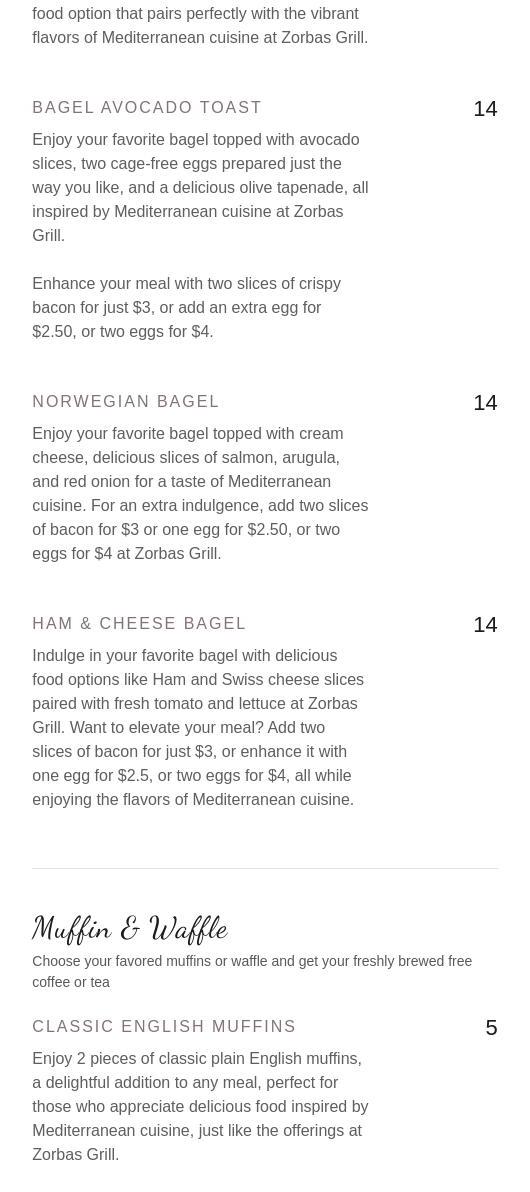 food option that pairs perfectly with the vibrant flavors of Mediterranean cuisine at Zorbas Grill.

BAGEL AVOCADO TOAST
14

Enjoy your favorite bagel topped with avocado slices, two cage-free eggs prepared just the way you like, and a delicious olive tapenade, all inspired by Mediterranean cuisine at Zorbas Grill.

Enhance your meal with two slices of crispy bacon for just $3, or add an extra egg for $2.50, or two eggs for $4.

NORWEGIAN BAGEL
14

Enjoy your favorite bagel topped with cream cheese, delicious slices of salmon, arugula, and red onion for a taste of Mediterranean cuisine. For an extra indulgence, add two slices of bacon for $3 or one egg for $2.50, or two eggs for $4 at Zorbas Grill.

HAM & CHEESE BAGEL
14

Indulge in your favorite bagel with delicious food options like Ham and Swiss cheese slices paired with fresh tomato and lettuce at Zorbas Grill. Want to elevate your meal? Add two slices of bacon for just $3, or enhance it with one egg for $2.5, or two eggs for $4, all while enjoying the flavors of Mediterranean cuisine.

Muffin & Waffle

Choose your favored muffins or waffle and get your freshly brewed free coffee or tea

CLASSIC ENGLISH MUFFINS
5

Enjoy 2 pieces of classic plain English muffins, a delightful addition to any meal, perfect for those who appreciate delicious food inspired by Mediterranean cuisine, just like the offerings at Zorbas Grill.